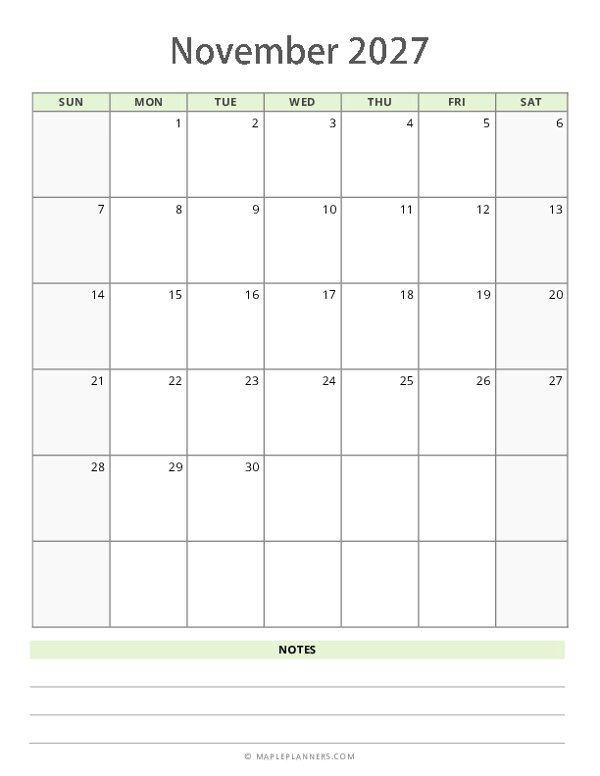 November 2027

| SUN | MON | TUE | WED | THU | FRI | SAT |
|---|---|---|---|---|---|---|
| | 1 | 2 | 3 | 4 | 5 | 6 |
| 7 | 8 | 9 | 10 | 11 | 12 | 13 |
| 14 | 15 | 16 | 17 | 18 | 19 | 20 |
| 21 | 22 | 23 | 24 | 25 | 26 | 27 |
| 28 | 29 | 30 | | | | |
| | | | | | | |

NOTES

© MAPLEPLANNERS.COM